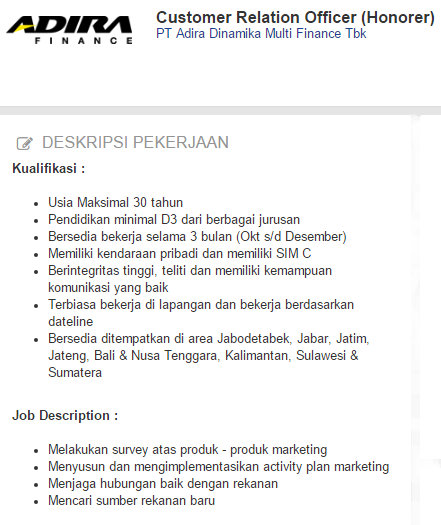 ADIRA
FINANCE

Customer Relation Officer (Honorer)
PT Adira Dinamika Multi Finance Tbk

DESKRIPSI PEKERJAAN

Kualifikasi :

- Usia Maksimal 30 tahun
- Pendidikan minimal D3 dari berbagai jurusan
- Bersedia bekerja selama 3 bulan (Okt s/d Desember)
- Memiliki kendaraan pribadi dan memiliki SIM C
- Berintegritas tinggi, teliti dan memiliki kemampuan komunikasi yang baik
- Terbiasa bekerja di lapangan dan bekerja berdasarkan dateline
- Bersedia ditempatkan di area Jabodetabek, Jabar, Jatim, Jateng, Bali & Nusa Tenggara, Kalimantan, Sulawesi & Sumatera

Job Description :

- Melakukan survey atas produk - produk marketing
- Menyusun dan mengimplementasikan activity plan marketing
- Menjaga hubungan baik dengan rekanan
- Mencari sumber rekanan baru